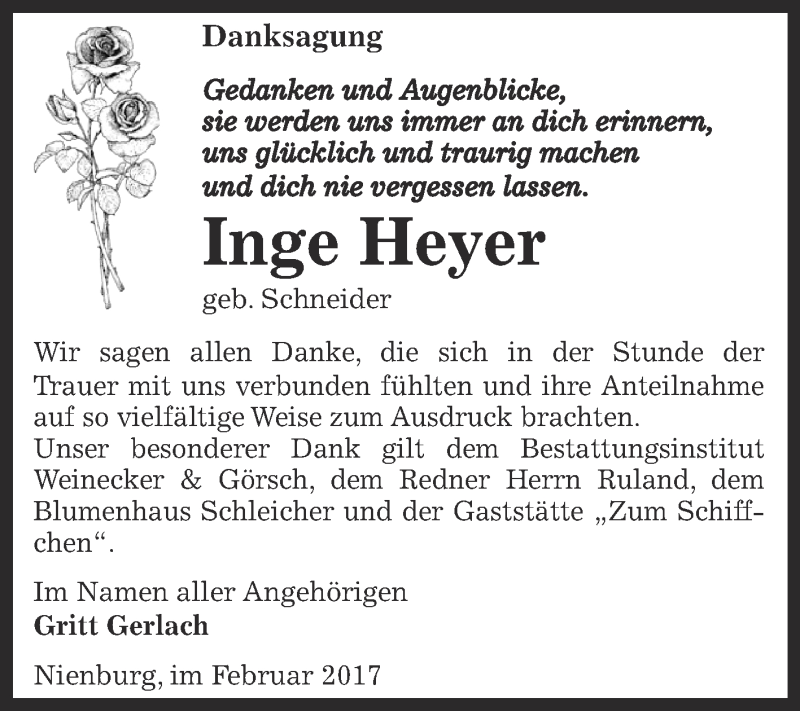 Danksagung

Gedanken und Augenblicke, sie werden uns immer an dich erinnern, uns glücklich und traurig machen und dich nie vergessen lassen.

Inge Heyer

geb. Schneider

Wir sagen allen Danke, die sich in der Stunde der Trauer mit uns verbunden fühlten und ihre Anteilnahme auf so vielfältige Weise zum Ausdruck brachten.
Unser besonderer Dank gilt dem Bestattungsinstitut Weinecker & Görsch, dem Redner Herrn Ruland, dem Blumenhaus Schleicher und der Gaststätte „Zum Schiffchen“.

Im Namen aller Angehörigen
Gritt Gerlach

Nienburg, im Februar 2017